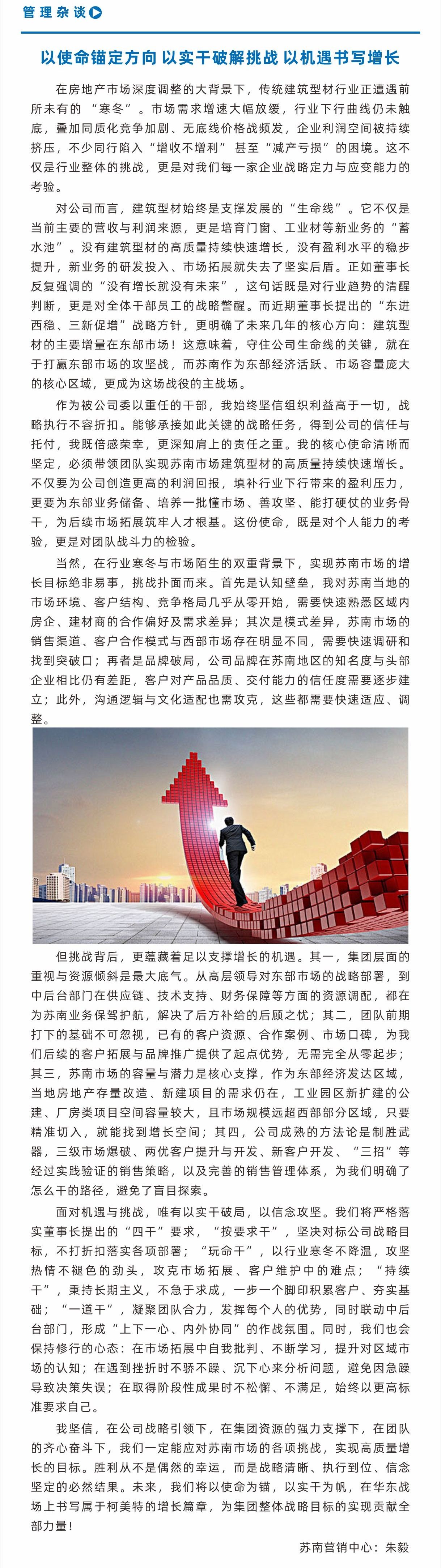 管理杂谈

以使命锚定方向 以实干破解挑战 以机遇书写增长

在房地产市场深度调整的大背景下，传统建筑型材行业正遭遇前所未有的“寒冬”。市场需求增速大幅放缓，行业下行曲线仍未触底，叠加同质化竞争加剧、无底线价格战频发，企业利润空间被持续挤压，不少同行陷入“增收不增利”甚至“减产亏损”的困境。这不仅是行业整体的挑战，更是对我们每一家企业战略定力与应变能力的考验。

对公司而言，建筑型材始终是支撑发展的“生命线”。它不仅是当前主要的营收与利润来源，更是培育门窗、工业材等新业务的“蓄水池”。没有建筑型材的高质量持续快速增长，没有盈利水平的稳步提升，新业务的研发投入、市场拓展就失去了坚实后盾。正如董事长反复强调的“没有增长就没有未来”，这句话既是对行业趋势的清醒判断，更是对全体干部员工的战略警醒。而近期董事长提出的“东进西稳、三新促增”战略方针，更明确了未来几年的核心方向：建筑型材的主要增量在东部市场！这意味着，守住公司生命线的关键，就在于打赢东部市场的攻坚战，而苏南作为东部经济活跃、市场容量庞大的核心区域，更成为这场战役的主战场。

作为被公司委以重任的干部，我始终坚信组织利益高于一切，战略执行不容折扣。能够承接如此关键的战略任务，得到公司的信任与托付，我既倍感荣幸，更深知肩上的责任之重。我的核心使命清晰而坚定，必须带领团队实现苏南市场建筑型材的高质量持续快速增长。不仅要为公司创造更高的利润回报，填补行业下行带来的盈利压力，更要为东部业务储备、培养一批懂市场、善攻坚、能打硬仗的业务骨干，为后续市场拓展筑牢人才根基。这份使命，既是对个人能力的考验，更是对团队战斗力的检验。

当然，在行业寒冬与市场陌生的双重背景下，实现苏南市场的增长目标绝非易事，挑战扑面而来。首先是认知壁垒，我对苏南当地的市场环境、客户结构、竞争格局几乎从零开始，需要快速熟悉区域内房企、建材商的合作偏好及需求差异；其次是模式差异，苏南市场的销售渠道、客户合作模式与西部市场存在明显不同，需要快速调研和找到突破口；再者是品牌破局，公司品牌在苏南地区的知名度与头部企业相比仍有差距，客户对产品品质、交付能力的信任度需要逐步建立；此外，沟通逻辑与文化适配也需攻克，这些都需要快速适应、调整。

但挑战背后，更蕴藏着足以支撑增长的机遇。其一，集团层面的重视与资源倾斜是最大底气。从高层领导对东部市场的战略部署，到中后台部门在供应链、技术支持、财务保障等方面的资源调配，都在为苏南业务保驾护航，解决了后方补给的后顾之忧；其二，团队前期打下的基础不可忽视，已有的客户资源、合作案例、市场口碑，为我们后续的客户拓展与品牌推广提供了起点优势，无需完全从零起步；其三，苏南市场的容量与潜力是核心支撑，作为东部经济发达区域，当地房地产存量改造、新建项目的需求仍在，工业园区新扩建的公建、厂房类项目空间容量较大，且市场规模远超西部部分区域，只要精准切入，就能找到增长空间；其四，公司成熟的方法论是制胜武器，三级市场爆破、两优客户提升与开发、新客户开发、“三招”等经过实践验证的销售策略，以及完善的销售管理体系，为我们明确了怎么干的路径，避免了盲目探索。

面对机遇与挑战，唯有以实干破局，以信念攻坚。我们将严格落实董事长提出的“四干”要求，“按要求干”，坚决对标公司战略目标，不打折扣落实各项部署；“玩命干”，以行业寒冬不降温，攻坚热情不褪色的劲头，攻克市场拓展、客户维护中的难点；“持续干”，秉持长期主义，不急于求成，一步一个脚印积累客户、夯实基础；“一道干”，凝聚团队合力，发挥每个人的优势，同时联动中后台部门，形成“上下一心、内外协同”的作战氛围。同时，我们也会保持修行的心态：在市场拓展中自我批判、不断学习，提升对区域市场的认知；在遇到挫折时不骄不躁、沉下心来分析问题，避免因急躁导致决策失误；在取得阶段性成果时不松懈、不满足，始终以更高标准要求自己。

我坚信，在公司战略引领下，在集团资源的强力支撑下，在团队的齐心奋斗下，我们一定能应对苏南市场的各项挑战，实现高质量增长的目标。胜利从不是偶然的幸运，而是战略清晰、执行到位、信念坚定的必然结果。未来，我们将以使命为锚，以实干为帆，在华东战场上书写属于柯美特的增长篇章，为集团整体战略目标的实现贡献全部力量！

苏南营销中心：朱毅